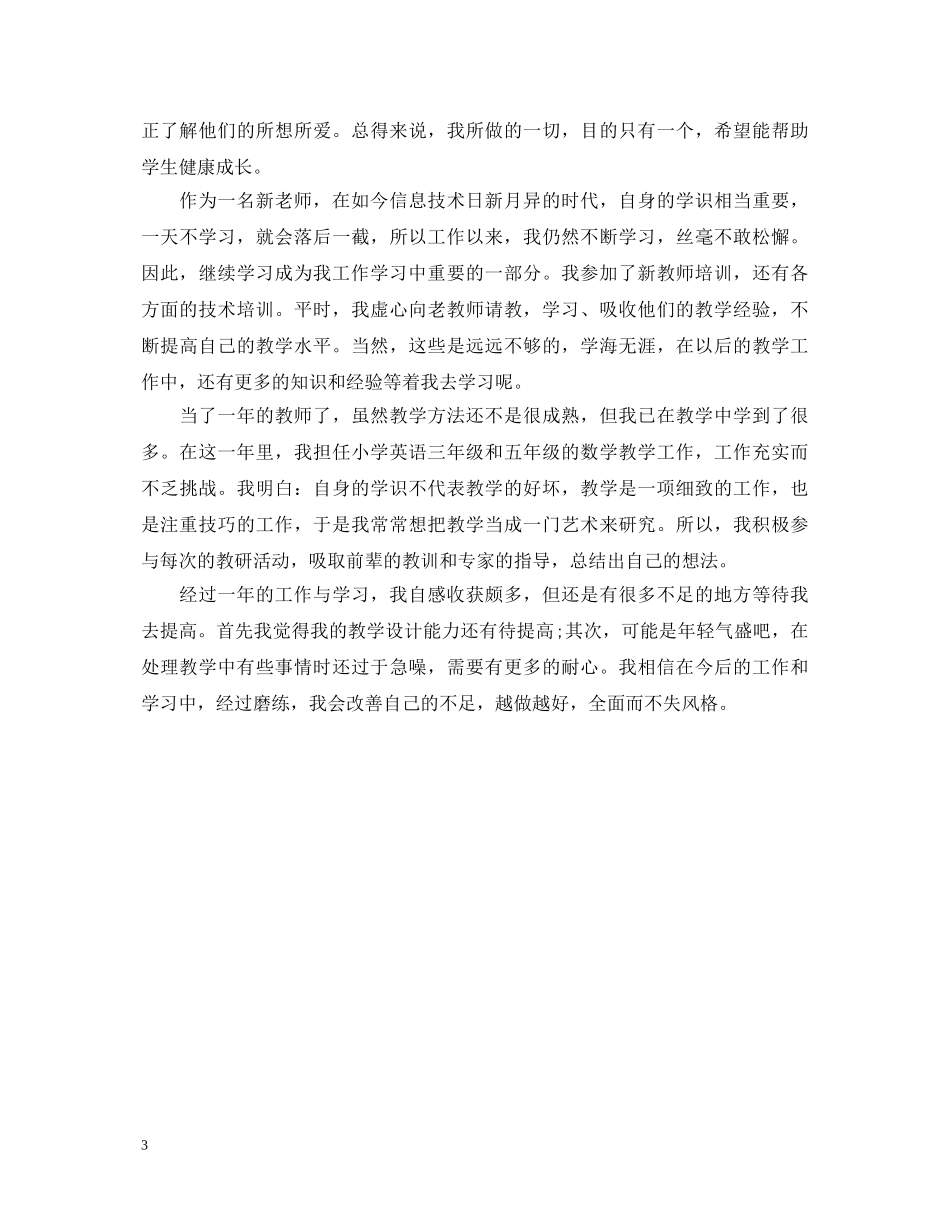 正了解他们的所想所爱。总得来说，我所做的一切，目的只有一个，希望能帮助学生健康成长。

作为一名新老师，在如今信息技术日新月异的时代，自身的学识相当重要，一天不学习，就会落后一截，所以工作以来，我仍然不断学习，丝毫不敢松懈。因此，继续学习成为我工作学习中重要的一部分。我参加了新教师培训，还有各方面的技术培训。平时，我虚心向老教师请教，学习、吸收他们的教学经验，不断提高自己的教学水平。当然，这些是远远不够的，学海无涯，在以后的教学工作中，还有更多的知识和经验等着我去学习呢。

当了一年的教师了，虽然教学方法还不是很成熟，但我已在教学中学到了很多。在这一年里，我担任小学英语三年级和五年级的数学教学工作，工作充实而不乏挑战。我明白：自身的学识不代表教学的好坏，教学是一项细致的工作，也是注重技巧的工作，于是我常常想把教学当成一门艺术来研究。所以，我积极参与每次的教研活动，吸取前辈的教训和专家的指导，总结出自己的想法。

经过一年的工作与学习，我自感收获颇多，但还是有很多不足的地方等待我去提高。首先我觉得我的教学设计能力还有待提高;其次，可能是年轻气盛吧，在处理教学中有些事情时还过于急噪，需要有更多的耐心。我相信在今后的工作和学习中，经过磨练，我会改善自己的不足，越做越好，全面而不失风格。

3